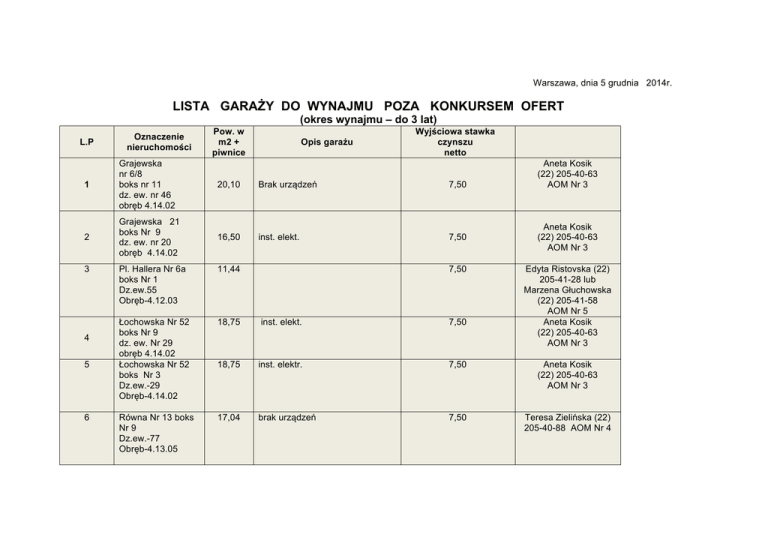 Warszawa, dnia 5 grudnia 2014r.

LISTA GARAŻY DO WYNAJMU POZA KONKURSEM OFERT
(okres wynajmu – do 3 lat)

| L.P | Oznaczenie nieruchomości | Pow. w m2 + piwnice | Opis garażu | Wyjściowa stawka czynszu netto | |
|---|---|---|---|---|---|
| 1 | Grajewska nr 6/8 boks nr 11 dz. ew. nr 46 obręb 4.14.02 | 20,10 | Brak urządzeń | 7,50 | Aneta Kosik (22) 205-40-63 AOM Nr 3 |
| 2 | Grajewska 21 boks Nr 9 dz. ew. nr 20 obręb 4.14.02 | 16,50 | inst. elekt. | 7,50 | Aneta Kosik (22) 205-40-63 AOM Nr 3 |
| 3 | Pl. Hallera Nr 6a boks Nr 1 Dz.ew.55 Obręb-4.12.03 | 11,44 | | 7,50 | Edyta Ristovska (22) 205-41-28 lub Marzena Głuchowska (22) 205-41-58 AOM Nr 5 |
| 4 | Łochowska Nr 52 boks Nr 9 dz. ew. Nr 29 obręb 4.14.02 | 18,75 | inst. elekt. | 7,50 | Aneta Kosik (22) 205-40-63 AOM Nr 3 |
| 5 | Łochowska Nr 52 boks Nr 3 Dz.ew.-29 Obręb-4.14.02 | 18,75 | inst. elektr. | 7,50 | Aneta Kosik (22) 205-40-63 AOM Nr 3 |
| 6 | Równa Nr 13 boks Nr 9 Dz.ew.-77 Obręb-4.13.05 | 17,04 | brak urządzeń | 7,50 | Teresa Zielińska (22) 205-40-88 AOM Nr 4 |